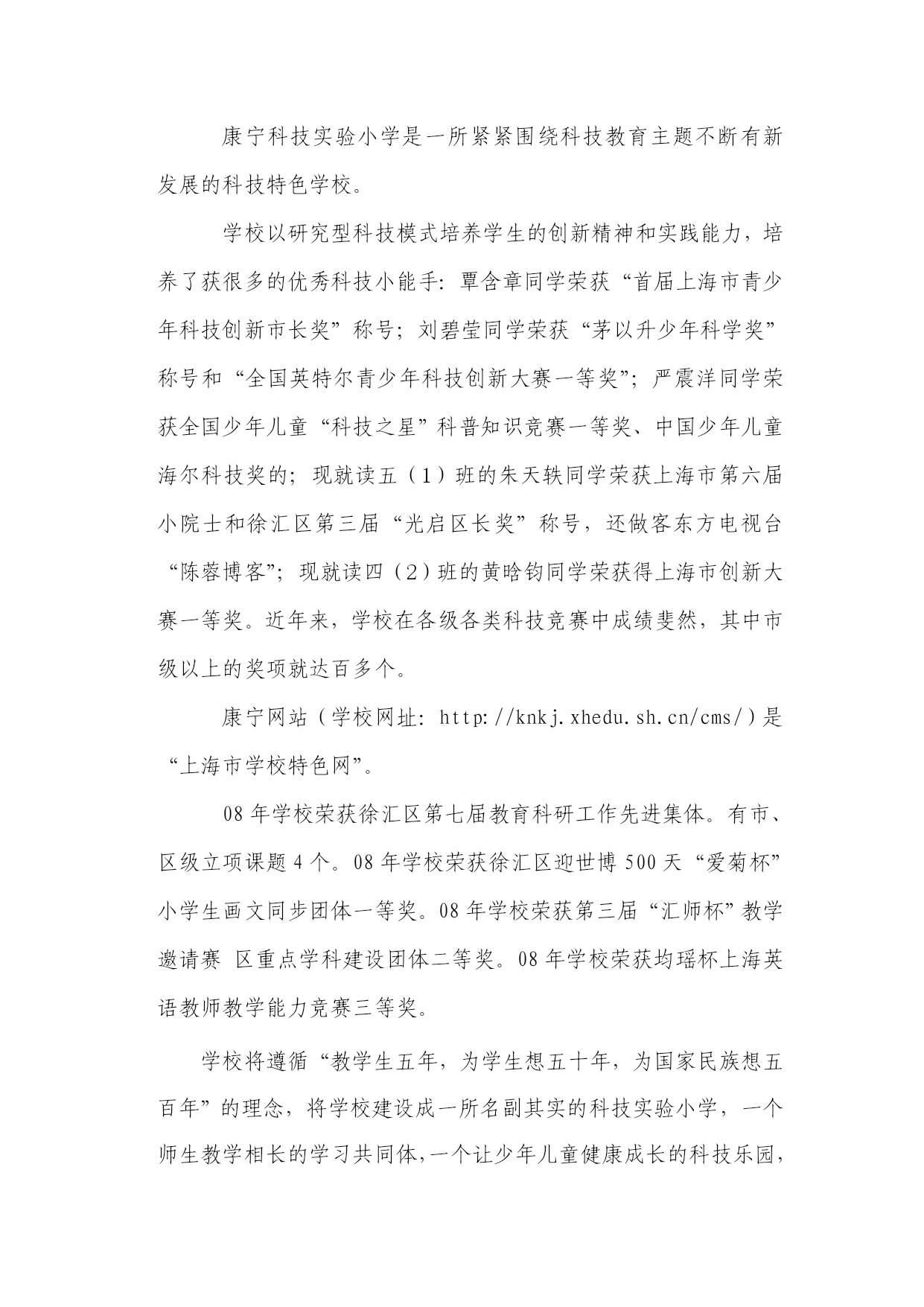 康宁科技实验小学是一所紧紧围绕科技教育主题不断有新发展的科技特色学校。

学校以研究型科技模式培养学生的创新精神和实践能力，培养了获很多的优秀科技小能手：覃含章同学荣获“首届上海市青少年科技创新市长奖”称号；刘碧莹同学荣获“茅以升少年科学奖”称号和“全国英特尔青少年科技创新大赛一等奖”；严震洋同学荣获全国少年儿童“科技之星”科普知识竞赛一等奖、中国少年儿童海尔科技奖的；现就读五（1）班的朱天轶同学荣获上海市第六届小院士和徐汇区第三届“光启区长奖”称号，还做客东方电视台“陈蓉博客”；现就读四（2）班的黄晗钧同学荣获得上海市创新大赛一等奖。近年来，学校在各级各类科技竞赛中成绩斐然，其中市级以上的奖项就达百多个。

康宁网站（学校网址：http://knkj.xhedu.sh.cn/cms/）是“上海市学校特色网”。

08年学校荣获徐汇区第七届教育科研工作先进集体。有市、区级立项课题4个。08年学校荣获徐汇区迎世博500天“爱菊杯”小学生画文同步团体一等奖。08年学校荣获第三届“汇师杯”教学邀请赛 区重点学科建设团体二等奖。08年学校荣获均瑶杯上海英语教师教学能力竞赛三等奖。

学校将遵循“教学生五年，为学生想五十年，为国家民族想五百年”的理念，将学校建设成一所名副其实的科技实验小学，一个师生教学相长的学习共同体，一个让少年儿童健康成长的科技乐园，